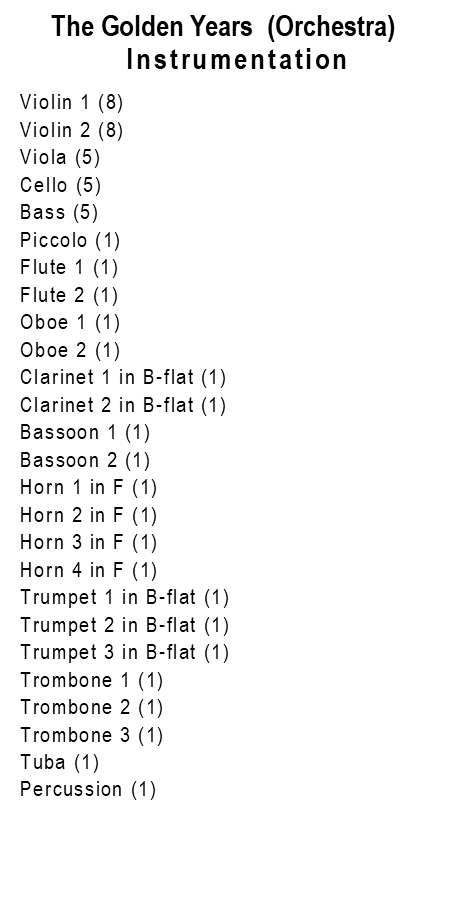 The Golden Years (Orchestra)
Instrumentation

Violin 1 (8)
Violin 2 (8)
Viola (5)
Cello (5)
Bass (5)
Piccolo (1)
Flute 1 (1)
Flute 2 (1)
Oboe 1 (1)
Oboe 2 (1)
Clarinet 1 in B-flat (1)
Clarinet 2 in B-flat (1)
Bassoon 1 (1)
Bassoon 2 (1)
Horn 1 in F (1)
Horn 2 in F (1)
Horn 3 in F (1)
Horn 4 in F (1)
Trumpet 1 in B-flat (1)
Trumpet 2 in B-flat (1)
Trumpet 3 in B-flat (1)
Trombone 1 (1)
Trombone 2 (1)
Trombone 3 (1)
Tuba (1)
Percussion (1)